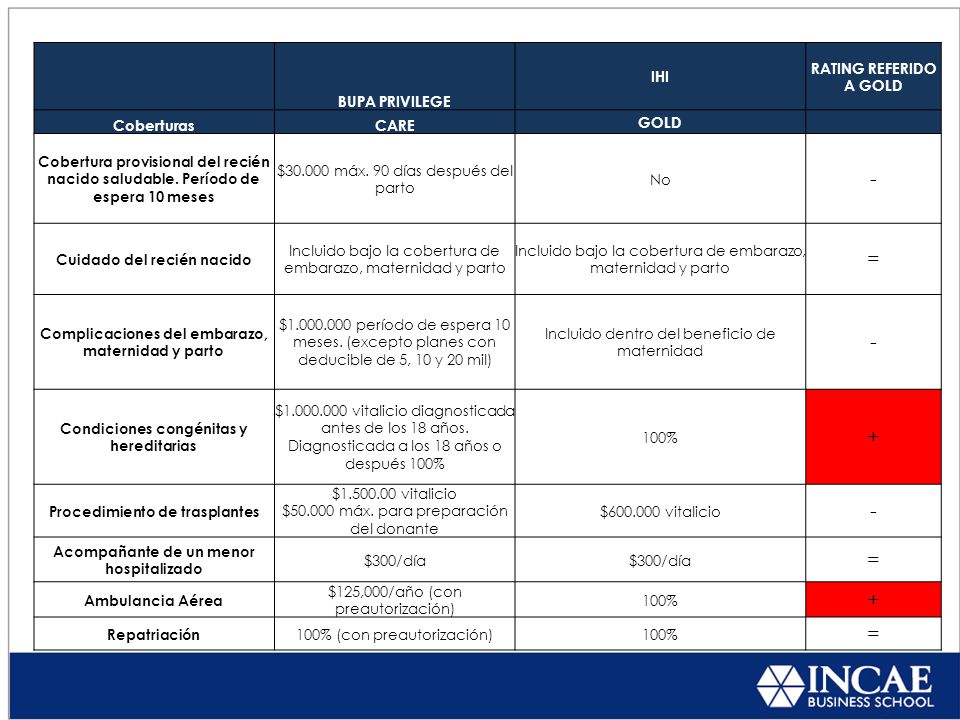 |  | BUPA PRIVILEGE | IHI | RATING REFERIDO A GOLD |
|---|---|---|---|
| Coberturas | CARE | GOLD |  |
| Cobertura provisional del recién nacido saludable. Período de espera 10 meses | $30.000 máx. 90 días después del parto | No | - |
| Cuidado del recién nacido | Incluido bajo la cobertura de embarazo, maternidad y parto | Incluido bajo la cobertura de embarazo, maternidad y parto | = |
| Complicaciones del embarazo, maternidad y parto | $1.000.000 período de espera 10 meses. (excepto planes con deducible de 5, 10 y 20 mil) | Incluido dentro del beneficio de maternidad | - |
| Condiciones congénitas y hereditarias | $1.000.000 vitalicio diagnosticada antes de los 18 años. Diagnosticada a los 18 años o después 100% | 100% | + |
| Procedimiento de trasplantes | $1.500.00 vitalicio $50.000 máx. para preparación del donante | $600.000 vitalicio | - |
| Acompañante de un menor hospitalizado | $300/día | $300/día | = |
| Ambulancia Aérea | $125,000/año (con preautorización) | 100% | + |
| Repatriación | 100% (con preautorización) | 100% | = |

INCAE BUSINESS SCHOOL